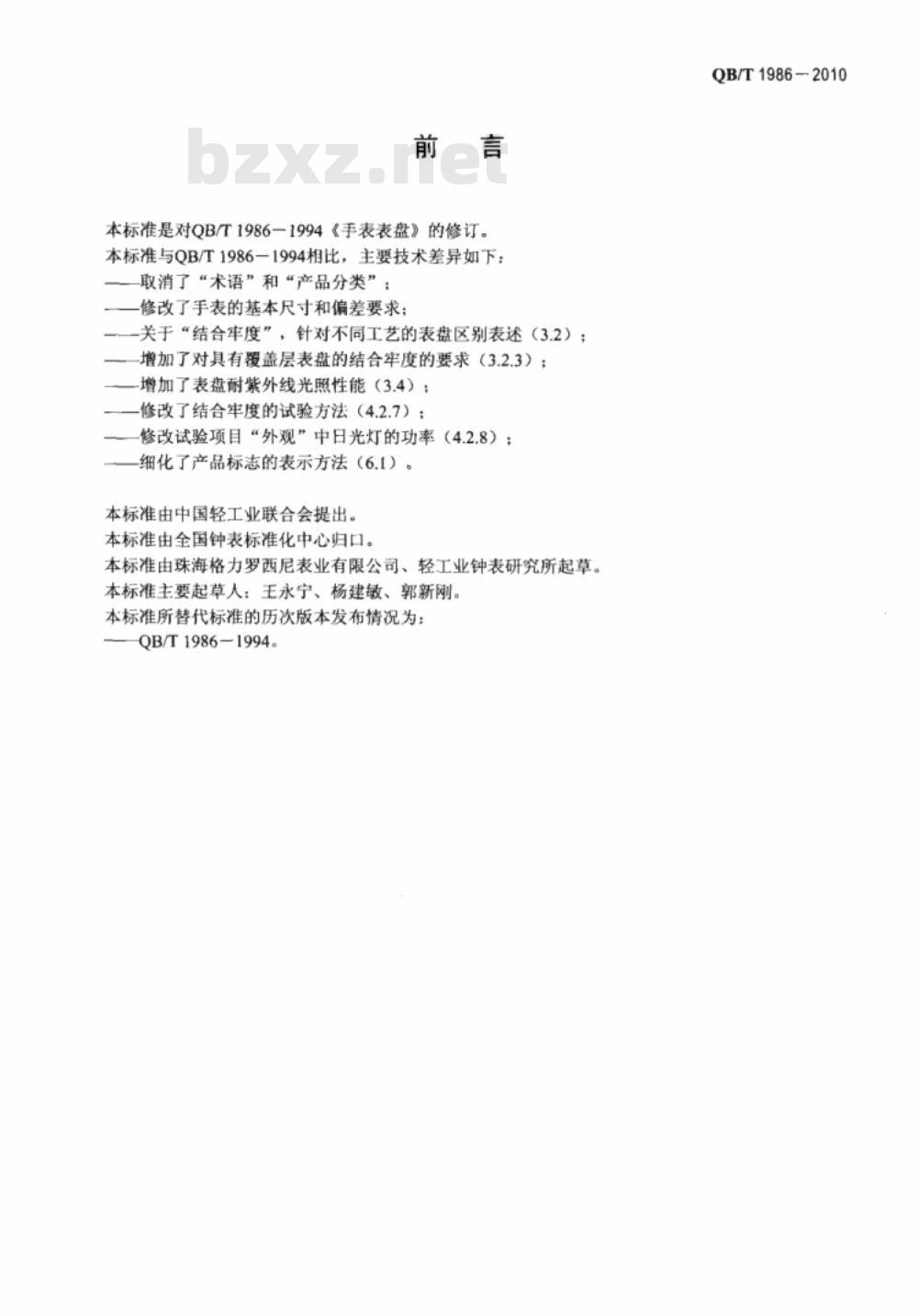 QB/T 1986－2010

bzxz.net

前　言

本标准是对QB/T 1986－1994《手表表盘》的修订。

本标准与QB/T 1986－1994相比，主要技术差异如下：

——取消了“术语”和“产品分类”；

——修改了手表的基本尺寸和偏差要求；

——关于“结合牢度”，针对不同工艺的表盘区别表述（3.2）；

——增加了对具有覆盖层表盘的结合牢度的要求（3.2.3）；

——增加了表盘耐紫外线光照性能（3.4）；

——修改了结合牢度的试验方法（4.2.7）；

——修改试验项目“外观”中日光灯的功率（4.2.8）；

——细化了产品标志的表示方法（6.1）。

本标准由中国轻工业联合会提出。

本标准由全国钟表标准化中心归口。

本标准由珠海格力罗西尼表业有限公司、轻工业钟表研究所起草。

本标准主要起草人：王永宁、杨建敏、郭新刚。

本标准所替代标准的历次版本发布情况为：

——QB/T 1986－1994。